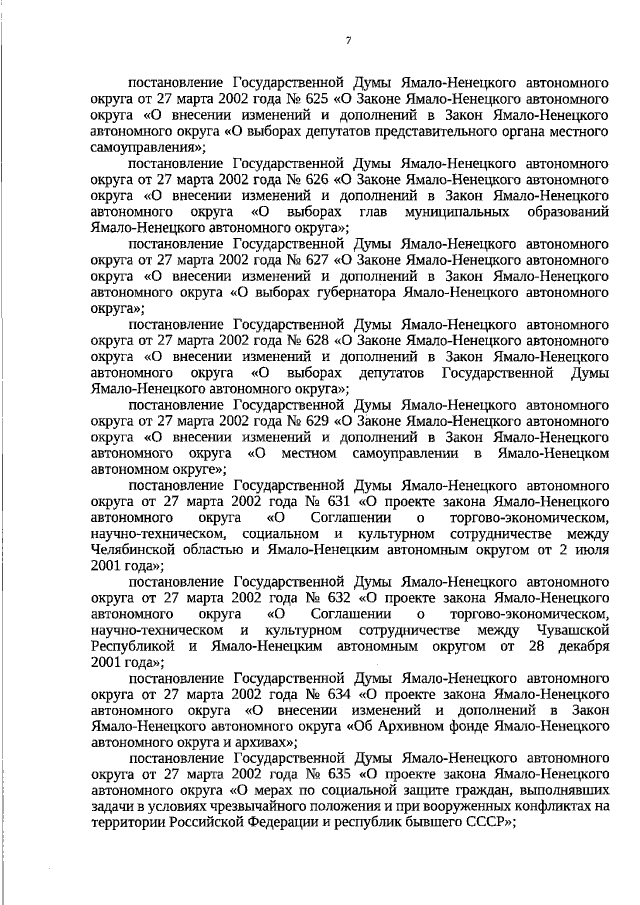 7

постановление Государственной Думы Ямало-Ненецкого автономного округа от 27 марта 2002 года № 625 «О Законе Ямало-Ненецкого автономного округа «О внесении изменений и дополнений в Закон Ямало-Ненецкого автономного округа «О выборах депутатов представительного органа местного самоуправления»;

постановление Государственной Думы Ямало-Ненецкого автономного округа от 27 марта 2002 года № 626 «О Законе Ямало-Ненецкого автономного округа «О внесении изменений и дополнений в Закон Ямало-Ненецкого автономного округа «О выборах глав муниципальных образований Ямало-Ненецкого автономного округа»;

постановление Государственной Думы Ямало-Ненецкого автономного округа от 27 марта 2002 года № 627 «О Законе Ямало-Ненецкого автономного округа «О внесении изменений и дополнений в Закон Ямало-Ненецкого автономного округа «О выборах губернатора Ямало-Ненецкого автономного округа»;

постановление Государственной Думы Ямало-Ненецкого автономного округа от 27 марта 2002 года № 628 «О Законе Ямало-Ненецкого автономного округа «О внесении изменений и дополнений в Закон Ямало-Ненецкого автономного округа «О выборах депутатов Государственной Думы Ямало-Ненецкого автономного округа»;

постановление Государственной Думы Ямало-Ненецкого автономного округа от 27 марта 2002 года № 629 «О Законе Ямало-Ненецкого автономного округа «О внесении изменений и дополнений в Закон Ямало-Ненецкого автономного округа «О местном самоуправлении в Ямало-Ненецком автономном округе»;

постановление Государственной Думы Ямало-Ненецкого автономного округа от 27 марта 2002 года № 631 «О проекте закона Ямало-Ненецкого автономного округа «О Соглашении о торгово-экономическом, научно-техническом, социальном и культурном сотрудничестве между Челябинской областью и Ямало-Ненецким автономным округом от 2 июля 2001 года»;

постановление Государственной Думы Ямало-Ненецкого автономного округа от 27 марта 2002 года № 632 «О проекте закона Ямало-Ненецкого автономного округа «О Соглашении о торгово-экономическом, научно-техническом и культурном сотрудничестве между Чувашской Республикой и Ямало-Ненецким автономным округом от 28 декабря 2001 года»;

постановление Государственной Думы Ямало-Ненецкого автономного округа от 27 марта 2002 года № 634 «О проекте закона Ямало-Ненецкого автономного округа «О внесении изменений и дополнений в Закон Ямало-Ненецкого автономного округа «Об Архивном фонде Ямало-Ненецкого автономного округа и архивах»;

постановление Государственной Думы Ямало-Ненецкого автономного округа от 27 марта 2002 года № 635 «О проекте закона Ямало-Ненецкого автономного округа «О мерах по социальной защите граждан, выполнявших задачи в условиях чрезвычайного положения и при вооруженных конфликтах на территории Российской Федерации и республик бывшего СССР»;